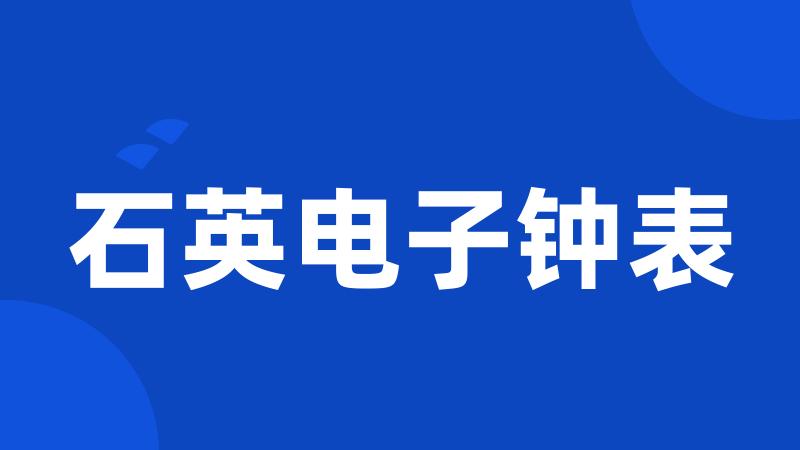 石英电子钟表